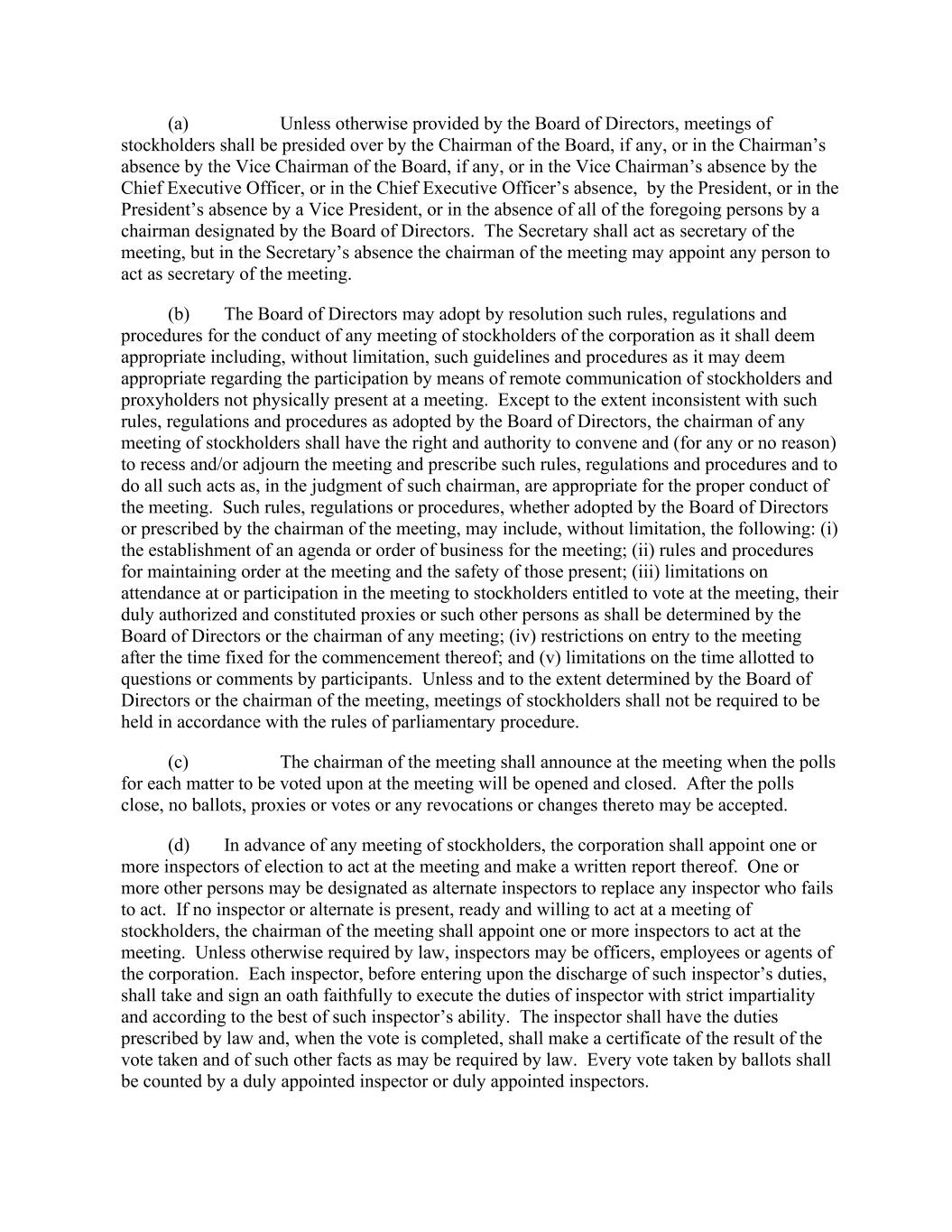 (a) Unless otherwise provided by the Board of Directors, meetings of stockholders shall be presided over by the Chairman of the Board, if any, or in the Chairman's absence by the Vice Chairman of the Board, if any, or in the Vice Chairman's absence by the Chief Executive Officer, or in the Chief Executive Officer's absence, by the President, or in the President's absence by a Vice President, or in the absence of all of the foregoing persons by a chairman designated by the Board of Directors. The Secretary shall act as secretary of the meeting, but in the Secretary's absence the chairman of the meeting may appoint any person to act as secretary of the meeting.

(b) The Board of Directors may adopt by resolution such rules, regulations and procedures for the conduct of any meeting of stockholders of the corporation as it shall deem appropriate including, without limitation, such guidelines and procedures as it may deem appropriate regarding the participation by means of remote communication of stockholders and proxyholders not physically present at a meeting. Except to the extent inconsistent with such rules, regulations and procedures as adopted by the Board of Directors, the chairman of any meeting of stockholders shall have the right and authority to convene and (for any or no reason) to recess and/or adjourn the meeting and prescribe such rules, regulations and procedures and to do all such acts as, in the judgment of such chairman, are appropriate for the proper conduct of the meeting. Such rules, regulations or procedures, whether adopted by the Board of Directors or prescribed by the chairman of the meeting, may include, without limitation, the following: (i) the establishment of an agenda or order of business for the meeting; (ii) rules and procedures for maintaining order at the meeting and the safety of those present; (iii) limitations on attendance at or participation in the meeting to stockholders entitled to vote at the meeting, their duly authorized and constituted proxies or such other persons as shall be determined by the Board of Directors or the chairman of any meeting; (iv) restrictions on entry to the meeting after the time fixed for the commencement thereof; and (v) limitations on the time allotted to questions or comments by participants. Unless and to the extent determined by the Board of Directors or the chairman of the meeting, meetings of stockholders shall not be required to be held in accordance with the rules of parliamentary procedure.

(c) The chairman of the meeting shall announce at the meeting when the polls for each matter to be voted upon at the meeting will be opened and closed. After the polls close, no ballots, proxies or votes or any revocations or changes thereto may be accepted.

(d) In advance of any meeting of stockholders, the corporation shall appoint one or more inspectors of election to act at the meeting and make a written report thereof. One or more other persons may be designated as alternate inspectors to replace any inspector who fails to act. If no inspector or alternate is present, ready and willing to act at a meeting of stockholders, the chairman of the meeting shall appoint one or more inspectors to act at the meeting. Unless otherwise required by law, inspectors may be officers, employees or agents of the corporation. Each inspector, before entering upon the discharge of such inspector's duties, shall take and sign an oath faithfully to execute the duties of inspector with strict impartiality and according to the best of such inspector's ability. The inspector shall have the duties prescribed by law and, when the vote is completed, shall make a certificate of the result of the vote taken and of such other facts as may be required by law. Every vote taken by ballots shall be counted by a duly appointed inspector or duly appointed inspectors.